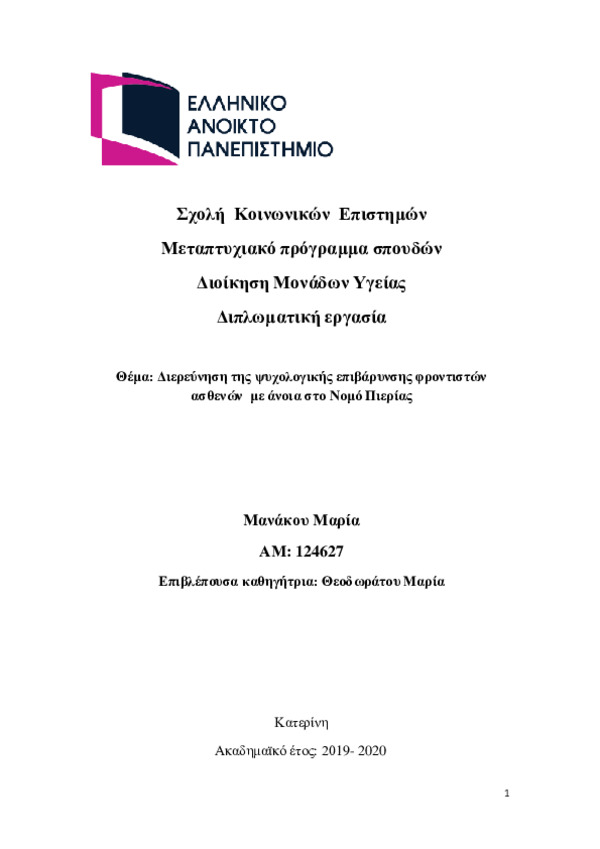 ΕΛΛΗΝΙΚΟ
ΑΝΟΙΚΤΟ
ΠΑΝΕΠΙΣΤΗΜΙΟ

Σχολή Κοινωνικών Επιστημών

Μεταπτυχιακό πρόγραμμα σπουδών

Διοίκηση Μονάδων Υγείας

Διπλωματική εργασία

Θέμα: Διερεύνηση της ψυχολογικής επιβάρυνσης φροντιστών ασθενών με άνοια στο Νομό Πιερίας

Μανάκου Μαρία

ΑΜ: 124627

Επιβλέπουσα καθηγήτρια: Θεοδωράτου Μαρία

Κατερίνη

Ακαδημαϊκό έτος: 2019- 2020

1